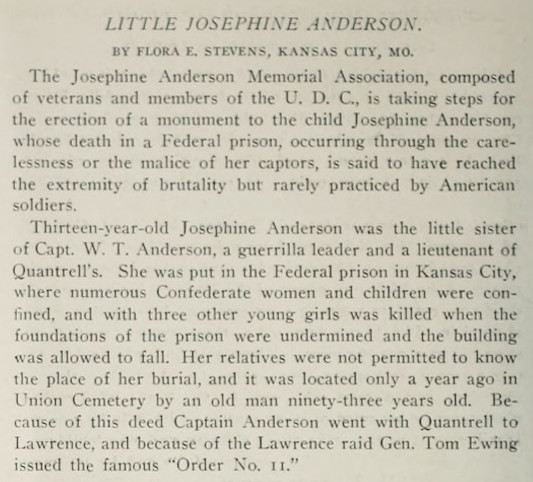 LITTLE JOSEPHINE ANDERSON.

BY FLORA E. STEVENS, KANSAS CITY, MO.

The Josephine Anderson Memorial Association, composed of veterans and members of the U. D. C., is taking steps for the erection of a monument to the child Josephine Anderson, whose death in a Federal prison, occurring through the carelessness or the malice of her captors, is said to have reached the extremity of brutality but rarely practiced by American soldiers.

Thirteen-year-old Josephine Anderson was the little sister of Capt. W. T. Anderson, a guerrilla leader and a lieutenant of Quantrell's. She was put in the Federal prison in Kansas City, where numerous Confederate women and children were confined, and with three other young girls was killed when the foundations of the prison were undermined and the building was allowed to fall. Her relatives were not permitted to know the place of her burial, and it was located only a year ago in Union Cemetery by an old man ninety-three years old. Because of this deed Captain Anderson went with Quantrell to Lawrence, and because of the Lawrence raid Gen. Tom Ewing issued the famous "Order No. 11."